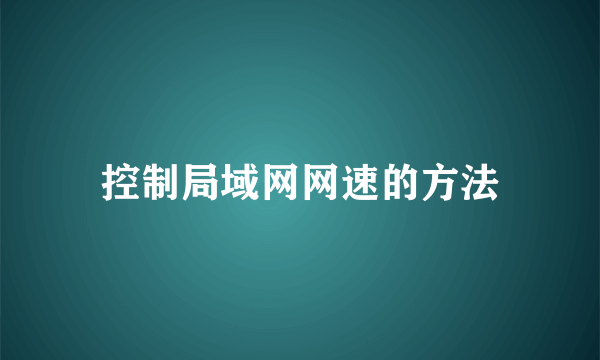 控制局域网网速的方法